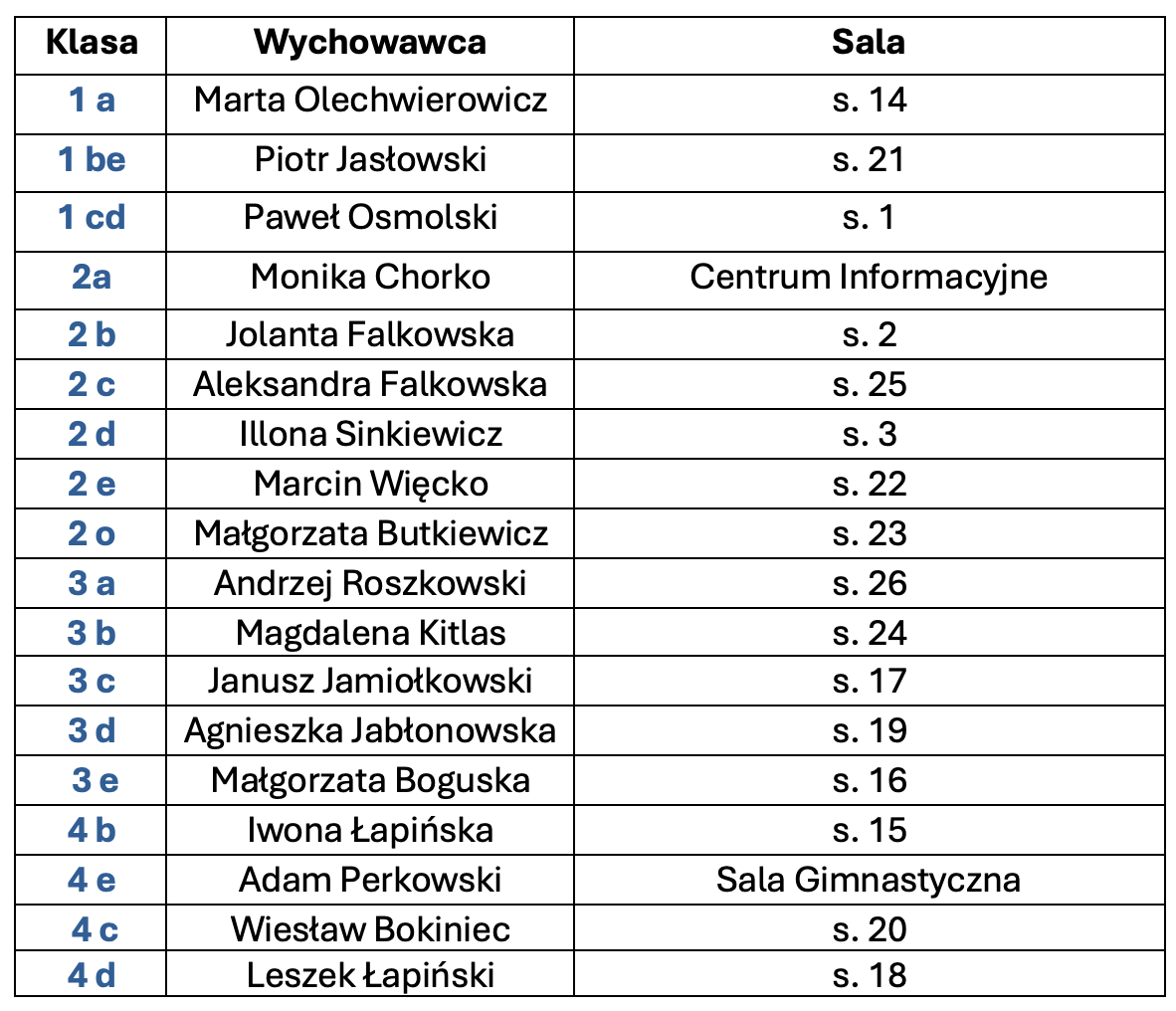 | Klasa | Wychowawca | Sala |
|---|---|---|
| 1 a | Marta Olechwierowicz | s. 14 |
| 1 be | Piotr Jasłowski | s. 21 |
| 1 cd | Paweł Osmolski | s. 1 |
| 2a | Monika Chorko | Centrum Informacyjne |
| 2 b | Jolanta Falkowska | s. 2 |
| 2 c | Aleksandra Falkowska | s. 25 |
| 2 d | Illona Sinkiewicz | s. 3 |
| 2 e | Marcin Więcko | s. 22 |
| 2 o | Małgorzata Butkiewicz | s. 23 |
| 3 a | Andrzej Roszkowski | s. 26 |
| 3 b | Magdalena Kitlas | s. 24 |
| 3 c | Janusz Jamiołkowski | s. 17 |
| 3 d | Agnieszka Jabłonowska | s. 19 |
| 3 e | Małgorzata Boguska | s. 16 |
| 4 b | Iwona Łapińska | s. 15 |
| 4 e | Adam Perkowski | Sala Gimnastyczna |
| 4 c | Wiesław Bokiniec | s. 20 |
| 4 d | Leszek Łapiński | s. 18 |